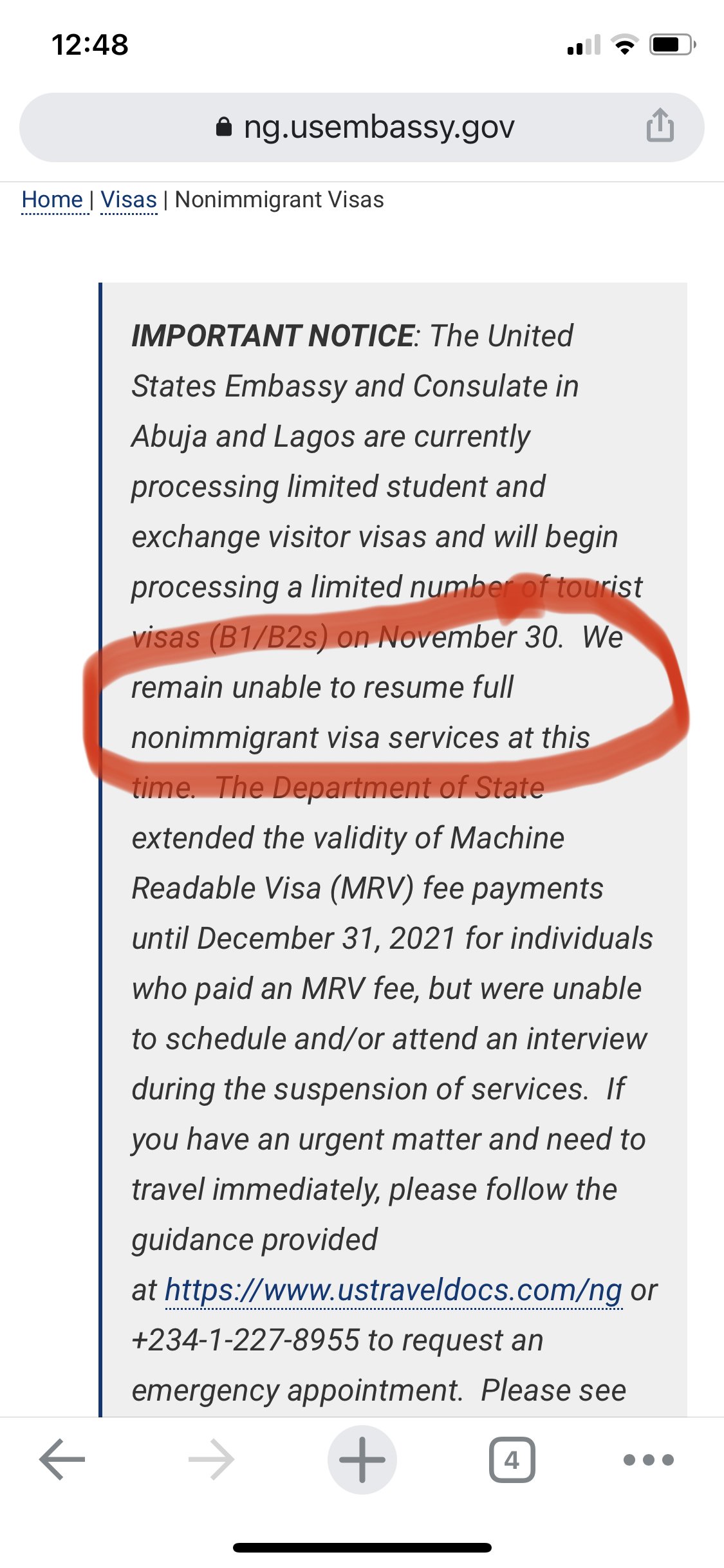 12:48

ng.usembassy.gov

Home | Visas | Nonimmigrant Visas

IMPORTANT NOTICE: The United States Embassy and Consulate in Abuja and Lagos are currently processing limited student and exchange visitor visas and will begin processing a limited number of tourist visas (B1/B2s) on November 30. We remain unable to resume full nonimmigrant visa services at this time. The Department of State extended the validity of Machine Readable Visa (MRV) fee payments until December 31, 2021 for individuals who paid an MRV fee, but were unable to schedule and/or attend an interview during the suspension of services. If you have an urgent matter and need to travel immediately, please follow the guidance provided at https://www.ustraveldocs.com/ng or +234-1-227-8955 to request an emergency appointment. Please see

4